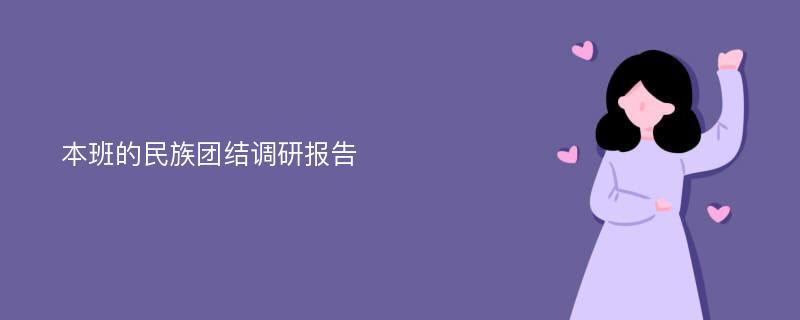 本班的民族团结调研报告